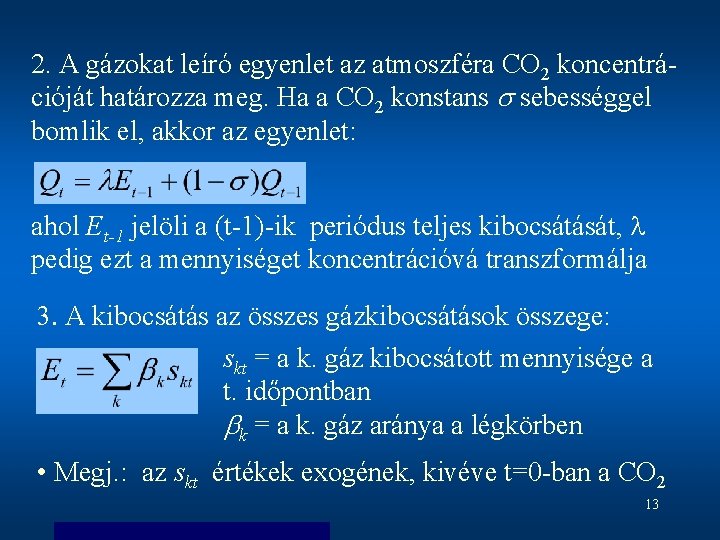 2. A gázokat leíró egyenlet az atmoszféra $CO_2$ koncentrációját határozza meg. Ha a $CO_2$ konstans $\sigma$ sebességgel bomlik el, akkor az egyenlet:

$Q_t = \lambda E_{t-1} + (1-\sigma)Q_{t-1}$

ahol $E_{t-1}$ jelöli a (t-1)-ik periódus teljes kibocsátását, $\lambda$ pedig ezt a mennyiséget koncentrációvá transzformálja

3. A kibocsátás az összes gázkibocsátások összege:

$E_t = \sum_k \beta_k s_{kt}$

$s_{kt}$ = a k. gáz kibocsátott mennyisége a t. időpontban

$\beta_k$ = a k. gáz aránya a légkörben

• Megj.: az $s_{kt}$ értékek exogének, kivéve t=0-ban a $CO_2$

13